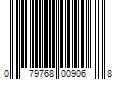 0 79768 00906 8